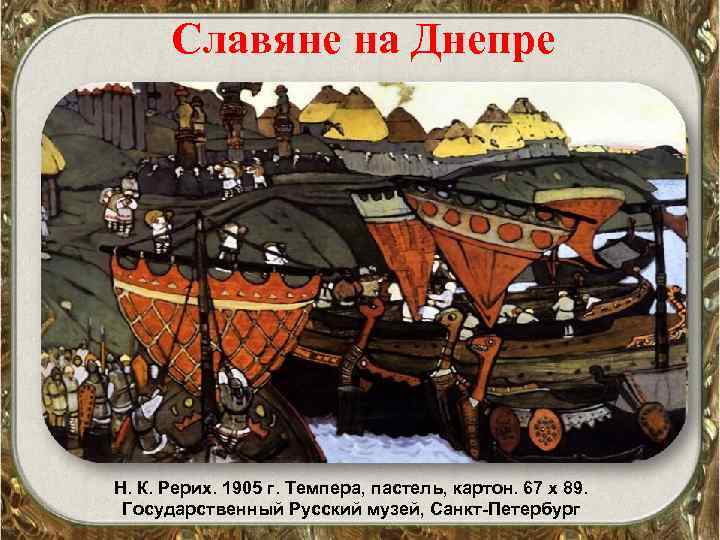 Славяне на Днепре

Н. К. Рерих. 1905 г. Темпера, пастель, картон. 67 х 89.
Государственный Русский музей, Санкт-Петербург